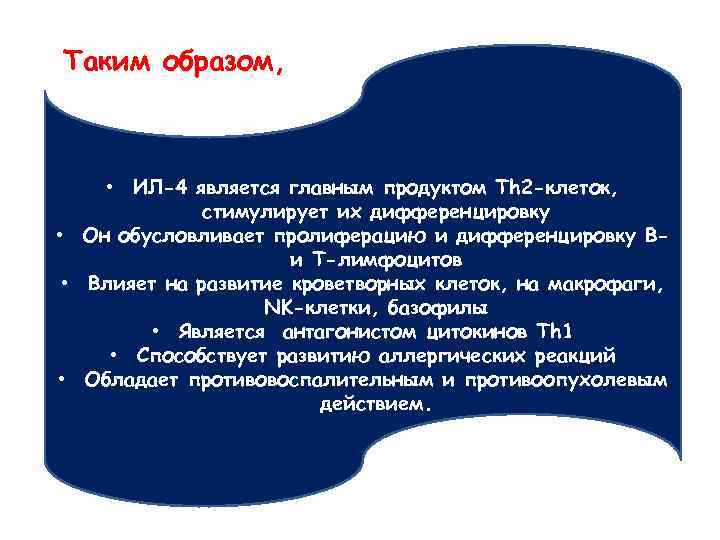 Таким образом,

• ИЛ-4 является главным продуктом Th2-клеток, стимулирует их дифференцировку
• Он обусловливает пролиферацию и дифференцировку В- и Т-лимфоцитов
• Влияет на развитие кроветворных клеток, на макрофаги, NK-клетки, базофилы
• Является антагонистом цитокинов Th1
• Способствует развитию аллергических реакций
• Обладает противовоспалительным и противоопухолевым действием.